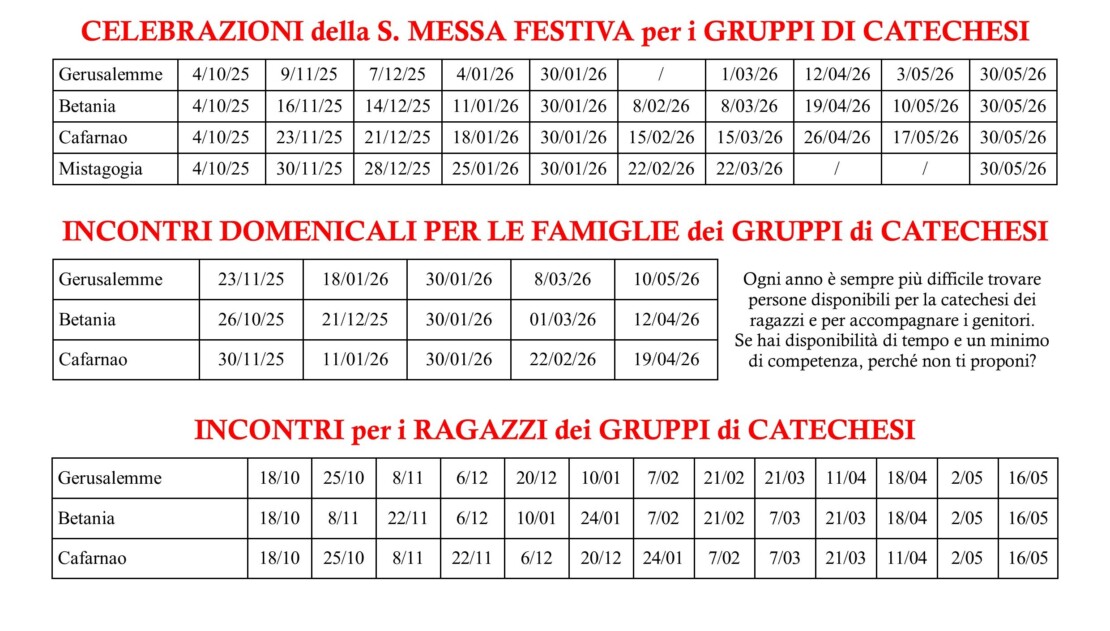 CELEBRAZIONI della S. MESSA FESTIVA per i GRUPPI DI CATECHESI

| Gerusalemme | 4/10/25 | 9/11/25 | 7/12/25 | 4/01/26 | 30/01/26 | / | 1/03/26 | 12/04/26 | 3/05/26 | 30/05/26 |
|---|---|---|---|---|---|---|---|---|---|---|
| Betania | 4/10/25 | 16/11/25 | 14/12/25 | 11/01/26 | 30/01/26 | 8/02/26 | 8/03/26 | 19/04/26 | 10/05/26 | 30/05/26 |
| Cafarnao | 4/10/25 | 23/11/25 | 21/12/25 | 18/01/26 | 30/01/26 | 15/02/26 | 15/03/26 | 26/04/26 | 17/05/26 | 30/05/26 |
| Mistagogia | 4/10/25 | 30/11/25 | 28/12/25 | 25/01/26 | 30/01/26 | 22/02/26 | 22/03/26 | / | / | 30/05/26 |

INCONTRI DOMENICALI PER LE FAMIGLIE dei GRUPPI di CATECHESI

| Gerusalemme | 23/11/25 | 18/01/26 | 30/01/26 | 8/03/26 | 10/05/26 |
|---|---|---|---|---|---|
| Betania | 26/10/25 | 21/12/25 | 30/01/26 | 01/03/26 | 12/04/26 |
| Cafarnao | 30/11/25 | 11/01/26 | 30/01/26 | 22/02/26 | 19/04/26 |

Ogni anno è sempre più difficile trovare persone disponibili per la catechesi dei ragazzi e per accompagnare i genitori. Se hai disponibilità di tempo e un minimo di competenza, perché non ti proponi?

INCONTRI per i RAGAZZI dei GRUPPI di CATECHESI

| Gerusalemme | 18/10 | 25/10 | 8/11 | 6/12 | 20/12 | 10/01 | 7/02 | 21/02 | 21/03 | 11/04 | 18/04 | 2/05 | 16/05 |
|---|---|---|---|---|---|---|---|---|---|---|---|---|---|
| Betania | 18/10 | 8/11 | 22/11 | 6/12 | 10/01 | 24/01 | 7/02 | 21/02 | 7/03 | 21/03 | 18/04 | 2/05 | 16/05 |
| Cafarnao | 18/10 | 25/10 | 8/11 | 22/11 | 6/12 | 20/12 | 24/01 | 7/02 | 7/03 | 21/03 | 11/04 | 2/05 | 16/05 |